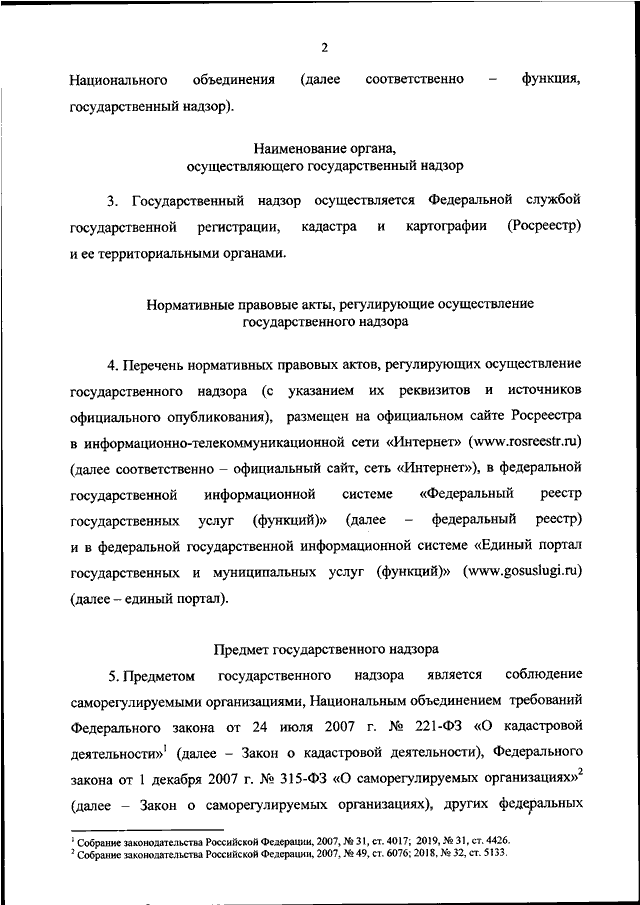 2

Национального объединения (далее соответственно – функция, государственный надзор).

Наименование органа,
осуществляющего государственный надзор

3. Государственный надзор осуществляется Федеральной службой государственной регистрации, кадастра и картографии (Росреестр) и ее территориальными органами.

Нормативные правовые акты, регулирующие осуществление
государственного надзора

4. Перечень нормативных правовых актов, регулирующих осуществление государственного надзора (с указанием их реквизитов и источников официального опубликования), размещен на официальном сайте Росреестра в информационно-телекоммуникационной сети «Интернет» (www.rosreestr.ru) (далее соответственно – официальный сайт, сеть «Интернет»), в федеральной государственной информационной системе «Федеральный реестр государственных услуг (функций)» (далее – федеральный реестр) и в федеральной государственной информационной системе «Единый портал государственных и муниципальных услуг (функций)» (www.gosuslugi.ru) (далее – единый портал).

Предмет государственного надзора

5. Предметом государственного надзора является соблюдение саморегулируемыми организациями, Национальным объединением требований Федерального закона от 24 июля 2007 г. № 221-ФЗ «О кадастровой деятельности»$^1$ (далее – Закон о кадастровой деятельности), Федерального закона от 1 декабря 2007 г. № 315-ФЗ «О саморегулируемых организациях»$^2$ (далее – Закон о саморегулируемых организациях), других федеральных

$^1$ Собрание законодательства Российской Федерации, 2007, № 31, ст. 4017; 2019, № 31, ст. 4426.
$^2$ Собрание законодательства Российской Федерации, 2007, № 49, ст. 6076; 2018, № 32, ст. 5133.